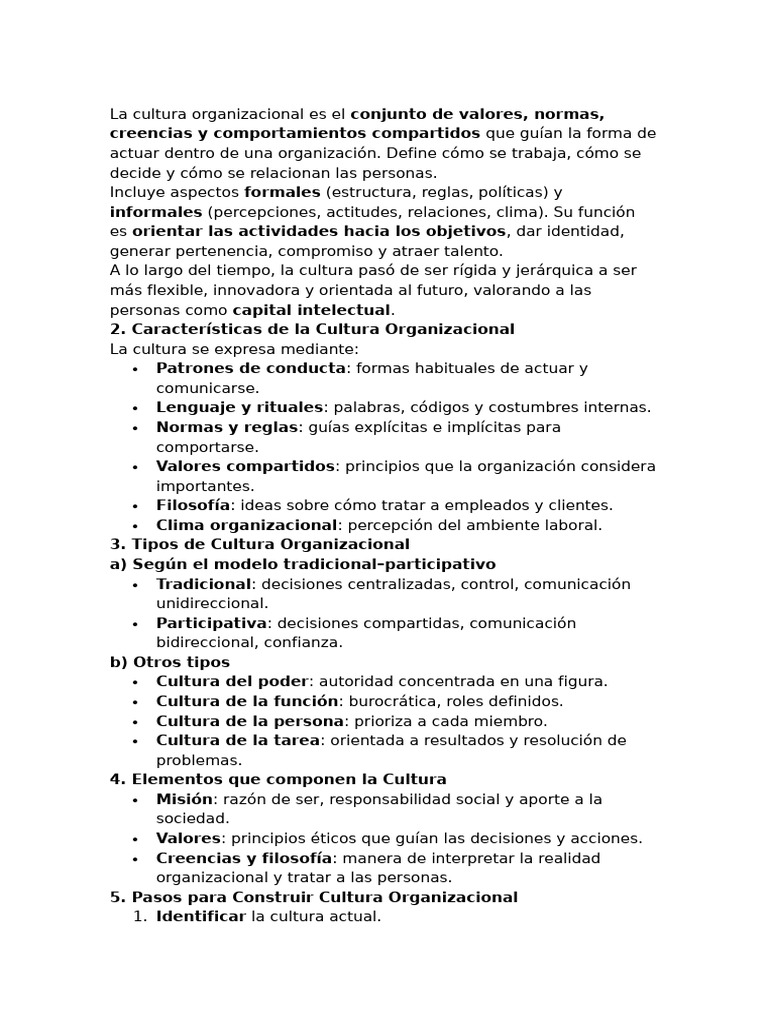 La cultura organizacional es el conjunto de valores, normas, creencias y comportamientos compartidos que guían la forma de actuar dentro de una organización. Define cómo se trabaja, cómo se decide y cómo se relacionan las personas.
Incluye aspectos formales (estructura, reglas, políticas) y informales (percepciones, actitudes, relaciones, clima). Su función es orientar las actividades hacia los objetivos, dar identidad, generar pertenencia, compromiso y atraer talento.
A lo largo del tiempo, la cultura pasó de ser rígida y jerárquica a ser más flexible, innovadora y orientada al futuro, valorando a las personas como capital intelectual.
2. Características de la Cultura Organizacional
La cultura se expresa mediante:
• Patrones de conducta: formas habituales de actuar y comunicarse.
• Lenguaje y rituales: palabras, códigos y costumbres internas.
• Normas y reglas: guías explícitas e implícitas para comportarse.
• Valores compartidos: principios que la organización considera importantes.
• Filosofía: ideas sobre cómo tratar a empleados y clientes.
• Clima organizacional: percepción del ambiente laboral.
3. Tipos de Cultura Organizacional
a) Según el modelo tradicional–participativo
• Tradicional: decisiones centralizadas, control, comunicación unidireccional.
• Participativa: decisiones compartidas, comunicación bidireccional, confianza.
b) Otros tipos
• Cultura del poder: autoridad concentrada en una figura.
• Cultura de la función: burocrática, roles definidos.
• Cultura de la persona: prioriza a cada miembro.
• Cultura de la tarea: orientada a resultados y resolución de problemas.
4. Elementos que componen la Cultura
• Misión: razón de ser, responsabilidad social y aporte a la sociedad.
• Valores: principios éticos que guían las decisiones y acciones.
• Creencias y filosofía: manera de interpretar la realidad organizacional y tratar a las personas.
5. Pasos para Construir Cultura Organizacional
1. Identificar la cultura actual.